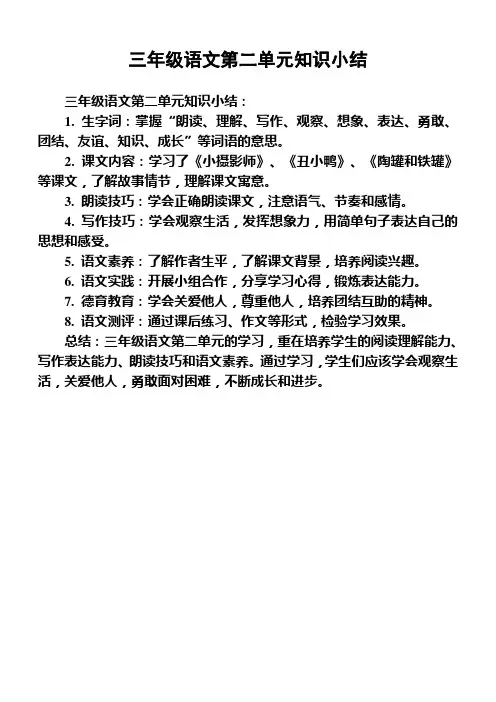 三年级语文第二单元知识小结

三年级语文第二单元知识小结：

1. 生字词：掌握“朗读、理解、写作、观察、想象、表达、勇敢、团结、友谊、知识、成长”等词语的意思。

2. 课文内容：学习了《小摄影师》、《丑小鸭》、《陶罐和铁罐》等课文，了解故事情节，理解课文寓意。

3. 朗读技巧：学会正确朗读课文，注意语气、节奏和感情。

4. 写作技巧：学会观察生活，发挥想象力，用简单句子表达自己的思想和感受。

5. 语文素养：了解作者生平，了解课文背景，培养阅读兴趣。

6. 语文实践：开展小组合作，分享学习心得，锻炼表达能力。

7. 德育教育：学会关爱他人，尊重他人，培养团结互助的精神。

8. 语文测评：通过课后练习、作文等形式，检验学习效果。

总结：三年级语文第二单元的学习，重在培养学生的阅读理解能力、写作表达能力、朗读技巧和语文素养。通过学习，学生们应该学会观察生活，关爱他人，勇敢面对困难，不断成长和进步。